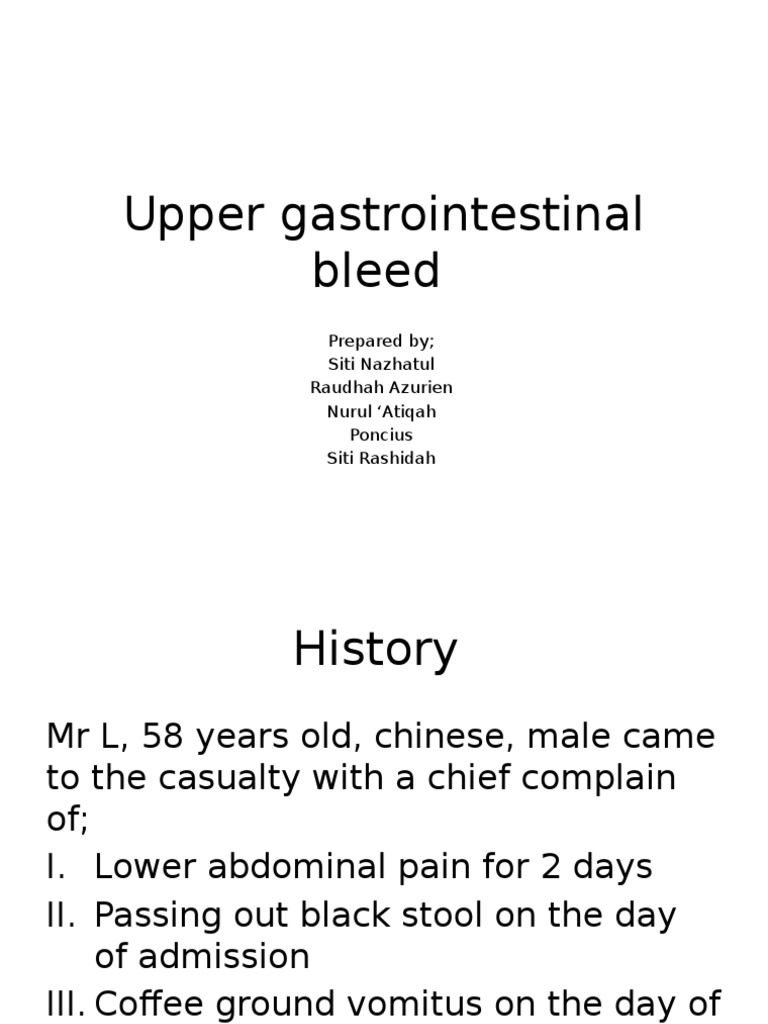 Upper gastrointestinal bleed

Prepared by;
Siti Nazhatul
Raudhah Azurien
Nurul ‘Atiqah
Poncius
Siti Rashidah

History

Mr L, 58 years old, chinese, male came to the casualty with a chief complain of;

I. Lower abdominal pain for 2 days

II. Passing out black stool on the day of admission

III. Coffee ground vomitus on the day of